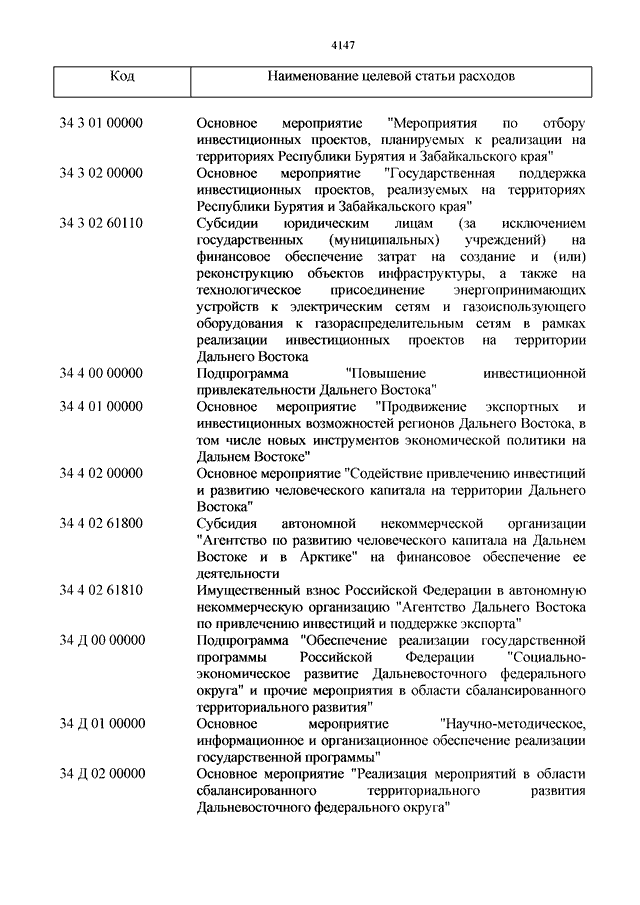 4147

| Код | Наименование целевой статьи расходов |
|---|---|
| 34 3 01 00000 | Основное мероприятие "Мероприятия по отбору инвестиционных проектов, планируемых к реализации на территориях Республики Бурятия и Забайкальского края" |
| 34 3 02 00000 | Основное мероприятие "Государственная поддержка инвестиционных проектов, реализуемых на территориях Республики Бурятия и Забайкальского края" |
| 34 3 02 60110 | Субсидии юридическим лицам (за исключением государственных (муниципальных) учреждений) на финансовое обеспечение затрат на создание и (или) реконструкцию объектов инфраструктуры, а также на технологическое присоединение энергопринимающих устройств к электрическим сетям и газоиспользующего оборудования к газораспределительным сетям в рамках реализации инвестиционных проектов на территории Дальнего Востока |
| 34 4 00 00000 | Подпрограмма "Повышение инвестиционной привлекательности Дальнего Востока" |
| 34 4 01 00000 | Основное мероприятие "Продвижение экспортных и инвестиционных возможностей регионов Дальнего Востока, в том числе новых инструментов экономической политики на Дальнем Востоке" |
| 34 4 02 00000 | Основное мероприятие "Содействие привлечению инвестиций и развитию человеческого капитала на территории Дальнего Востока" |
| 34 4 02 61800 | Субсидия автономной некоммерческой организации "Агентство по развитию человеческого капитала на Дальнем Востоке и в Арктике" на финансовое обеспечение ее деятельности |
| 34 4 02 61810 | Имущественный взнос Российской Федерации в автономную некоммерческую организацию "Агентство Дальнего Востока по привлечению инвестиций и поддержке экспорта" |
| 34 Д 00 00000 | Подпрограмма "Обеспечение реализации государственной программы Российской Федерации "Социально-экономическое развитие Дальневосточного федерального округа" и прочие мероприятия в области сбалансированного территориального развития" |
| 34 Д 01 00000 | Основное мероприятие "Научно-методическое, информационное и организационное обеспечение реализации государственной программы" |
| 34 Д 02 00000 | Основное мероприятие "Реализация мероприятий в области сбалансированного территориального развития Дальневосточного федерального округа" |